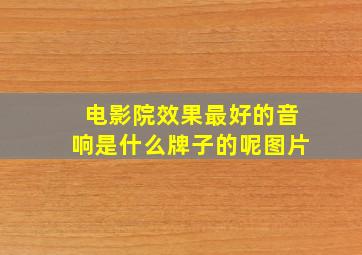 电影院效果最好的音响是什么牌子的呢图片